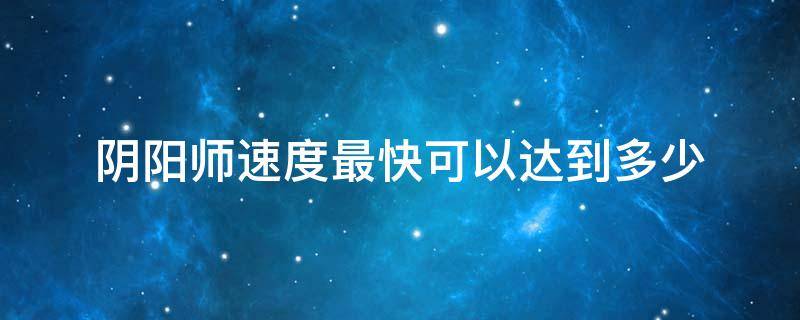 阴阳师速度最快可以达到多少